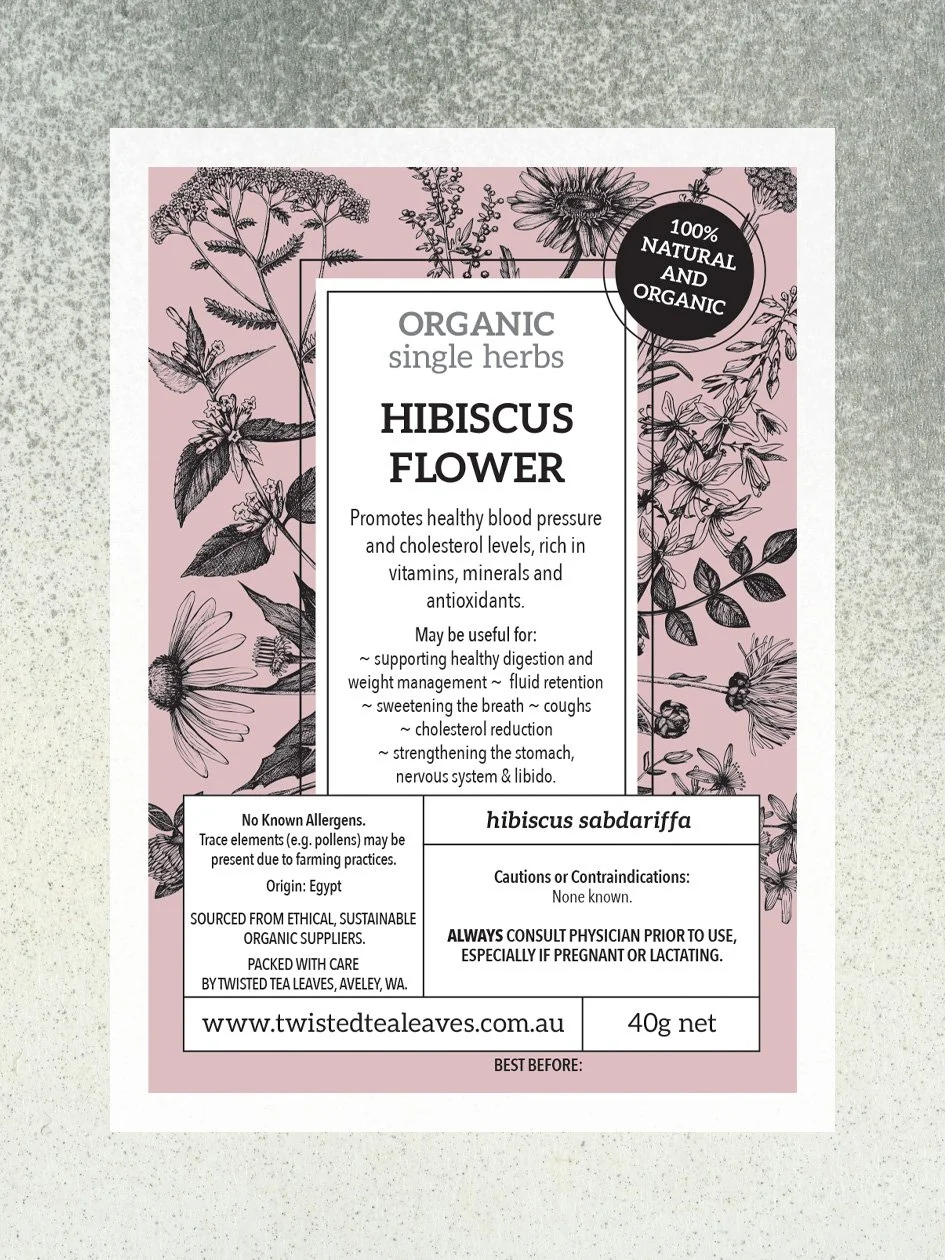 100%
NATURAL
AND
ORGANIC

ORGANIC
single herbs

HIBISCUS
FLOWER

Promotes healthy blood pressure and cholesterol levels, rich in vitamins, minerals and antioxidants.

May be useful for:
~ supporting healthy digestion and weight management ~ fluid retention
~ sweetening the breath ~ coughs
~ cholesterol reduction
~ strengthening the stomach, nervous system & libido.

No Known Allergens.
Trace elements (e.g. pollens) may be present due to farming practices.

Origin: Egypt

SOURCED FROM ETHICAL, SUSTAINABLE ORGANIC SUPPLIERS.

PACKED WITH CARE
BY TWISTED TEA LEAVES, AVELEY, WA.

hibiscus sabdariffa

Cautions or Contraindications:
None known.

ALWAYS CONSULT PHYSICIAN PRIOR TO USE, ESPECIALLY IF PREGNANT OR LACTATING.

www.twistedtealeaves.com.au

40g net

BEST BEFORE: